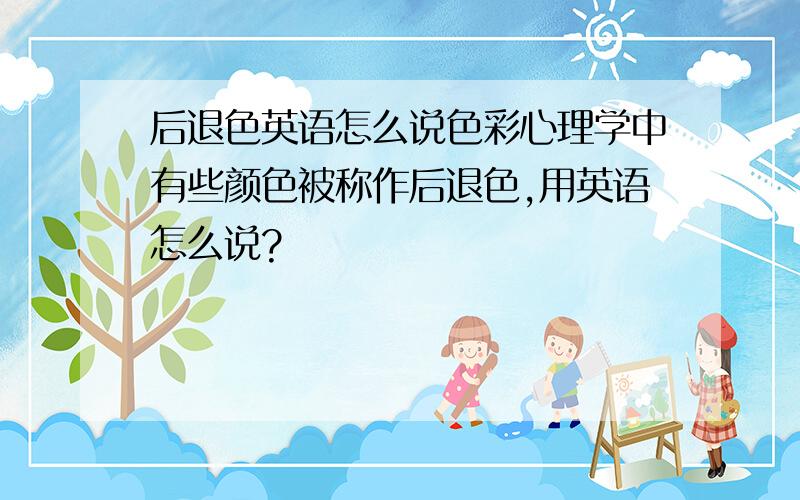 后退色英语怎么说色彩心理学中有些颜色被称作后退色,用英语怎么说?